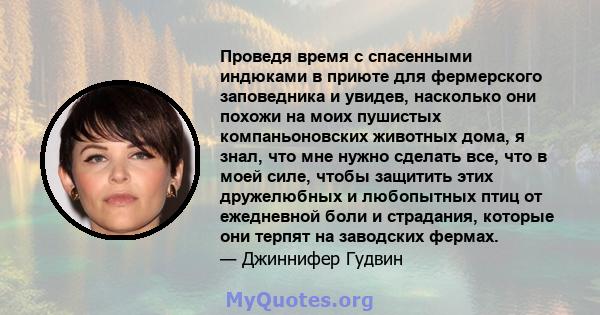 Проведя время с спасенными индюками в приюте для фермерского заповедника и увидев, насколько они похожи на моих пушистых компаньоновских животных дома, я знал, что мне нужно сделать все, что в моей силе, чтобы защитить этих дружелюбных и любопытных птиц от ежедневной боли и страдания, которые они терпят на заводских фермах.
— Джиннифер Гудвин

MyQuotes.org